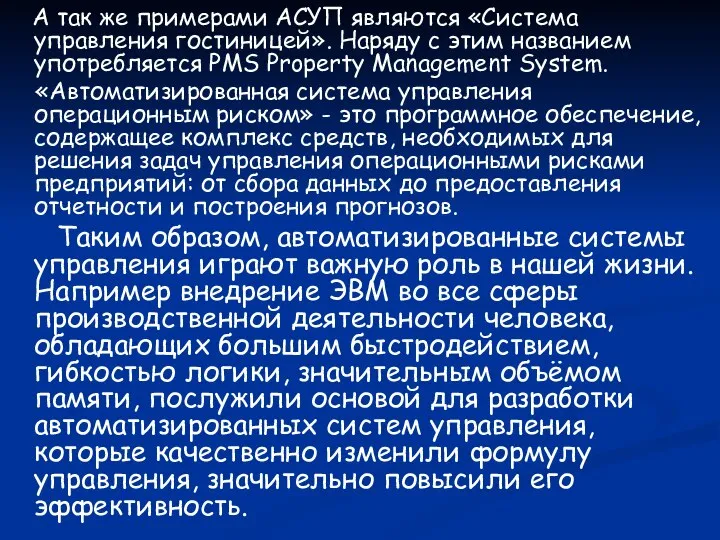 А так же примерами АСУП являются «Система управления гостиницей». Наряду с этим названием употребляется PMS Property Management System.

«Автоматизированная система управления операционным риском» - это программное обеспечение, содержащее комплекс средств, необходимых для решения задач управления операционными рисками предприятий: от сбора данных до предоставления отчетности и построения прогнозов.

Таким образом, автоматизированные системы управления играют важную роль в нашей жизни. Например внедрение ЭВМ во все сферы производственной деятельности человека, обладающих большим быстродействием, гибкостью логики, значительным объёмом памяти, послужили основой для разработки автоматизированных систем управления, которые качественно изменили формулу управления, значительно повысили его эффективность.